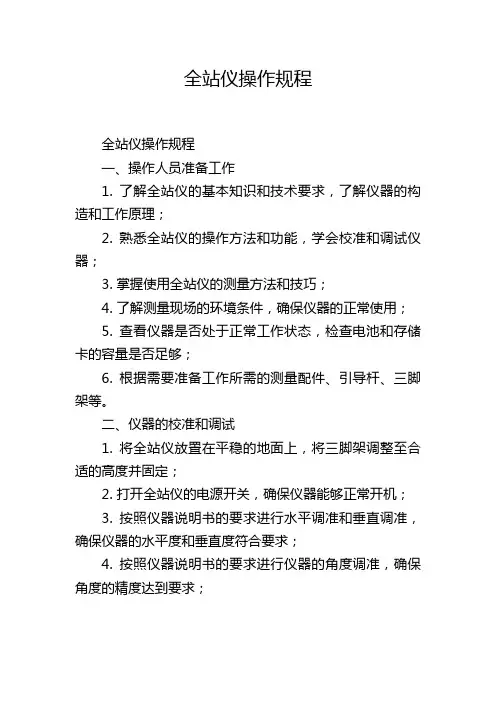 全站仪操作规程

全站仪操作规程

一、操作人员准备工作

1. 了解全站仪的基本知识和技术要求，了解仪器的构造和工作原理；

2. 熟悉全站仪的操作方法和功能，学会校准和调试仪器；

3. 掌握使用全站仪的测量方法和技巧；

4. 了解测量现场的环境条件，确保仪器的正常使用；

5. 查看仪器是否处于正常工作状态，检查电池和存储卡的容量是否足够；

6. 根据需要准备工作所需的测量配件、引导杆、三脚架等。

二、仪器的校准和调试

1. 将全站仪放置在平稳的地面上，将三脚架调整至合适的高度并固定；

2. 打开全站仪的电源开关，确保仪器能够正常开机；

3. 按照仪器说明书的要求进行水平调准和垂直调准，确保仪器的水平度和垂直度符合要求；

4. 按照仪器说明书的要求进行仪器的角度调准，确保角度的精度达到要求；